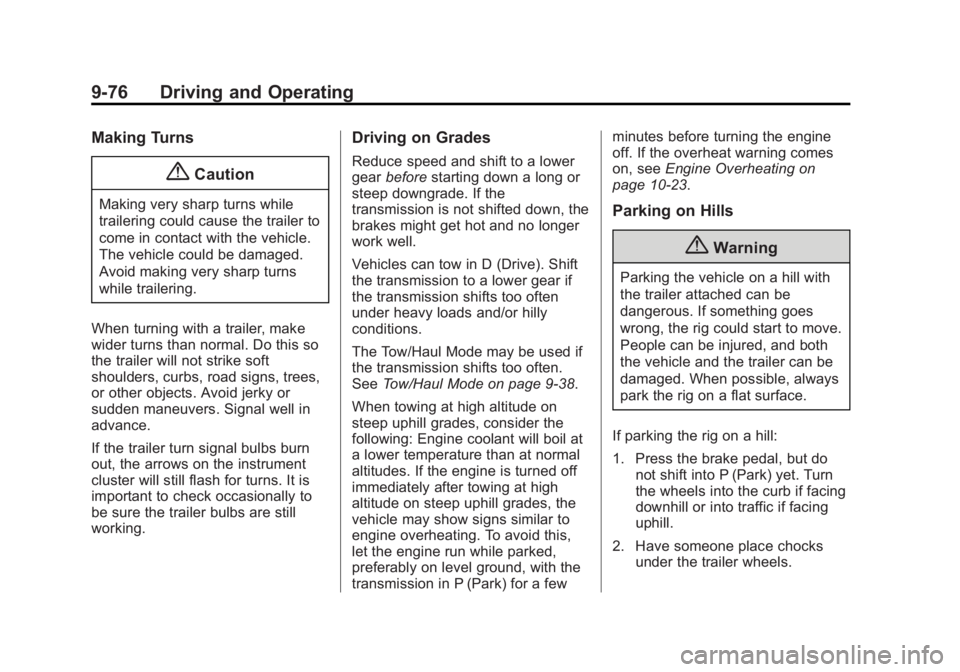 9-76 Driving and Operating

Making Turns

Caution

Making very sharp turns while trailering could cause the trailer to come in contact with the vehicle. The vehicle could be damaged. Avoid making very sharp turns while trailering.

When turning with a trailer, make wider turns than normal. Do this so the trailer will not strike soft shoulders, curbs, road signs, trees, or other objects. Avoid jerky or sudden maneuvers. Signal well in advance.

If the trailer turn signal bulbs burn out, the arrows on the instrument cluster will still flash for turns. It is important to check occasionally to be sure the trailer bulbs are still working.

Driving on Grades

Reduce speed and shift to a lower gear before starting down a long or steep downgrade. If the transmission is not shifted down, the brakes might get hot and no longer work well.

Vehicles can tow in D (Drive). Shift the transmission to a lower gear if the transmission shifts too often under heavy loads and/or hilly conditions.

The Tow/Haul Mode may be used if the transmission shifts too often. See Tow/Haul Mode on page 9-38.

When towing at high altitude on steep uphill grades, consider the following: Engine coolant will boil at a lower temperature than at normal altitudes. If the engine is turned off immediately after towing at high altitude on steep uphill grades, the vehicle may show signs similar to engine overheating. To avoid this, let the engine run while parked, preferably on level ground, with the transmission in P (Park) for a few minutes before turning the engine off. If the overheat warning comes on, see Engine Overheating on page 10-23.

Parking on Hills

Warning

Parking the vehicle on a hill with the trailer attached can be dangerous. If something goes wrong, the rig could start to move. People can be injured, and both the vehicle and the trailer can be damaged. When possible, always park the rig on a flat surface.

If parking the rig on a hill:

1. Press the brake pedal, but do not shift into P (Park) yet. Turn the wheels into the curb if facing downhill or into traffic if facing uphill.

2. Have someone place chocks under the trailer wheels.

carmanualsonline.info